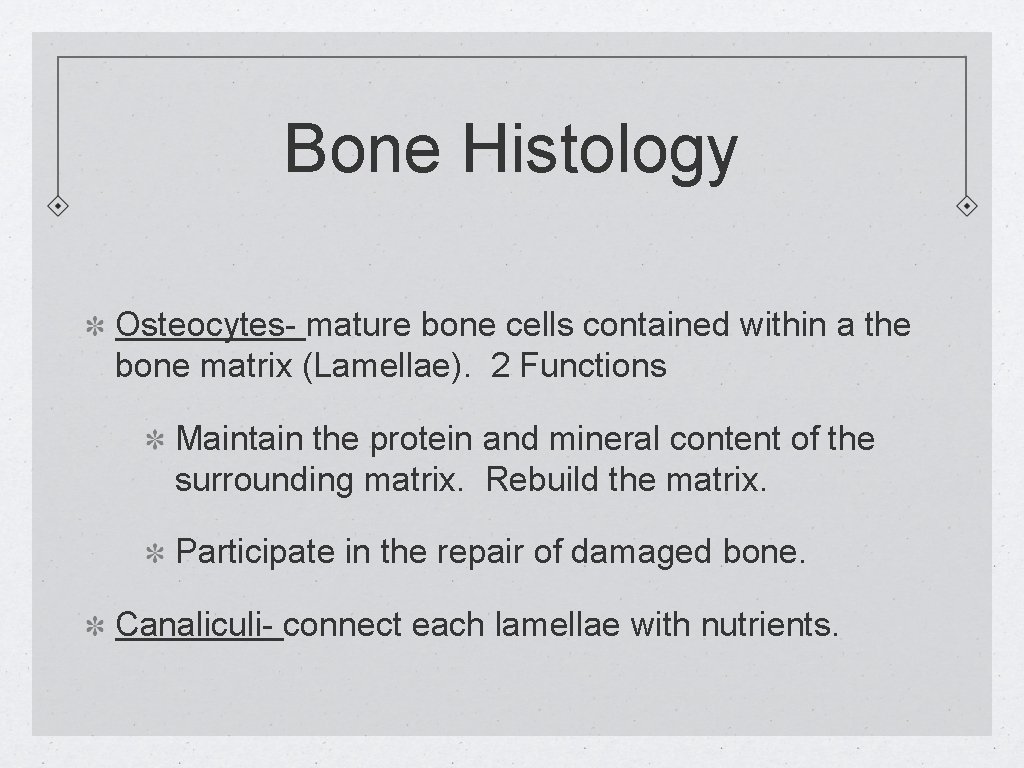 Bone Histology

Osteocytes- mature bone cells contained within a the bone matrix (Lamellae). 2 Functions

Maintain the protein and mineral content of the surrounding matrix. Rebuild the matrix.

Participate in the repair of damaged bone.

Canaliculi- connect each lamellae with nutrients.